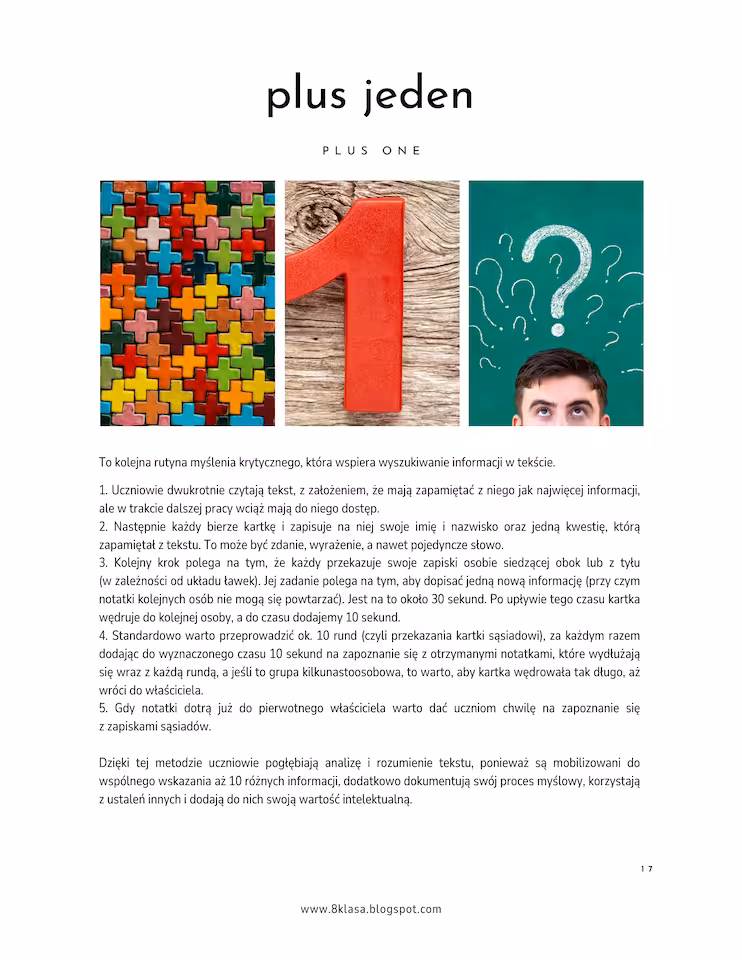 plus jeden

PLUS ONE

To kolejna rutyna myślenia krytycznego, która wspiera wyszukiwanie informacji w tekście.

1. Uczniowie dwukrotnie czytają tekst, z założeniem, że mają zapamiętać z niego jak najwięcej informacji, ale w trakcie dalszej pracy wciąż mają do niego dostęp.
2. Następnie każdy bierze kartkę i zapisuje na niej swoje imię i nazwisko oraz jedną kwestię, którą zapamiętał z tekstu. To może być zdanie, wyrażenie, a nawet pojedyncze słowo.
3. Kolejny krok polega na tym, że każdy przekazuje swoje zapiski osobie siedzącej obok lub z tyłu (w zależności od układu ławek). Jej zadanie polega na tym, aby dopisać jedną nową informację (przy czym notatki kolejnych osób nie mogą się powtarzać). Jest na to około 30 sekund. Po upływie tego czasu kartka wędruje do kolejnej osoby, a do czasu dodajemy 10 sekund.
4. Standardowo warto przeprowadzić ok. 10 rund (czyli przekazania kartki sąsiadowi), za każdym razem dodając do wyznaczonego czasu 10 sekund na zapoznanie się z otrzymanymi notatkami, które wydłużają się wraz z każdą rundą, a jeśli to grupa kilkunastoosobowa, to warto, aby kartka wędrowała tak długo, aż wróci do właściciela.
5. Gdy notatki dotrą już do pierwotnego właściciela warto dać uczniom chwilę na zapoznanie się z zapiskami sąsiadów.

Dzięki tej metodzie uczniowie pogłębiają analizę i rozumienie tekstu, ponieważ są mobilizowani do wspólnego wskazania aż 10 różnych informacji, dodatkowo dokumentują swój proces myślowy, korzystają z ustaleń innych i dodają do nich swoją wartość intelektualną.

17

www.8klasa.blogspot.com